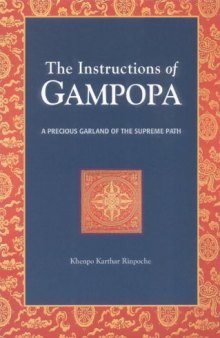 The Instructions of
GAMPOPA

A PRECIOUS GARLAND OF THE SUPREME PATH

Khenpo Karthar Rinpoche